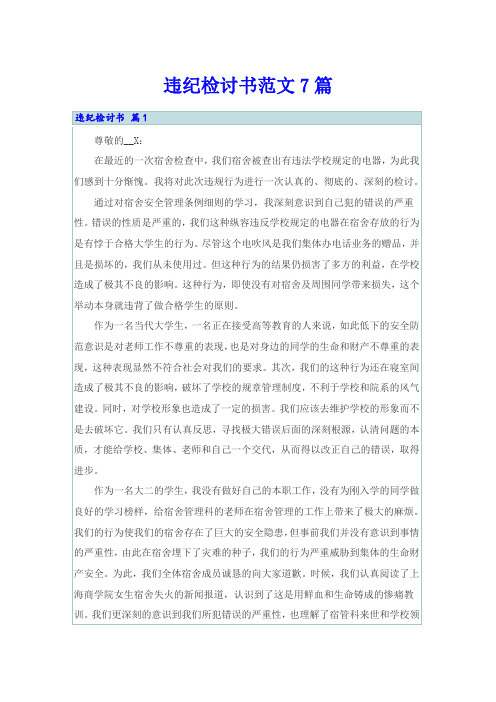 违纪检讨书范文7篇

违纪检讨书 篇1

尊敬的__X：

在最近的一次宿舍检查中，我们宿舍被查出有违法学校规定的电器，为此我们感到十分惭愧。我将对此次违规行为进行一次认真的、彻底的、深刻的检讨。

通过对宿舍安全管理条例细则的学习，我深刻意识到自己犯的错误的严重性。错误的性质是严重的，我们这种纵容违反学校规定的电器在宿舍存放的行为是有悖于合格大学生的行为。尽管这个电吹风是我们集体办电话业务的赠品，并且是损坏的，我们从未使用过。但这种行为的结果仍损害了多方的利益，在学校造成了极其不良的影响。这种行为，即使没有对宿舍及周围同学带来损失，这个举动本身就违背了做合格学生的原则。

作为一名当代大学生，一名正在接受高等教育的人来说，如此低下的安全防范意识是对老师工作不尊重的表现，也是对身边的同学的生命和财产不尊重的表现，这种表现显然不符合社会对我们的要求。其次，我们的这种行为还在寝室间造成了极其不良的影响，破坏了学校的规章管理制度，不利于学校和院系的风气建设。同时，对学校形象也造成了一定的损害。我们应该去维护学校的形象而不是去破坏它。我们只有认真反思，寻找极大错误后面的深刻根源，认清问题的本质，才能给学校、集体、老师和自己一个交代，从而得以改正自己的错误，取得进步。

作为一名大二的学生，我没有做好自己的本职工作，没有为刚入学的同学做良好的学习榜样，给宿舍管理科的老师在宿舍管理的工作上带来了极大的麻烦。我们的行为使我们的宿舍存在了巨大的安全隐患，但事前我们并没有意识到事情的严重性，由此在宿舍埋下了灾难的种子，我们的行为严重威胁到集体的生命财产安全。为此，我们全体宿舍成员诚恳的向大家道歉。时候，我们认真阅读了上海商学院女生宿舍失火的新闻报道，认识到了这是用鲜血和生命铸成的惨痛教训。我们更深刻的意识到我们所犯错误的严重性，也理解了宿管科来世和学校领